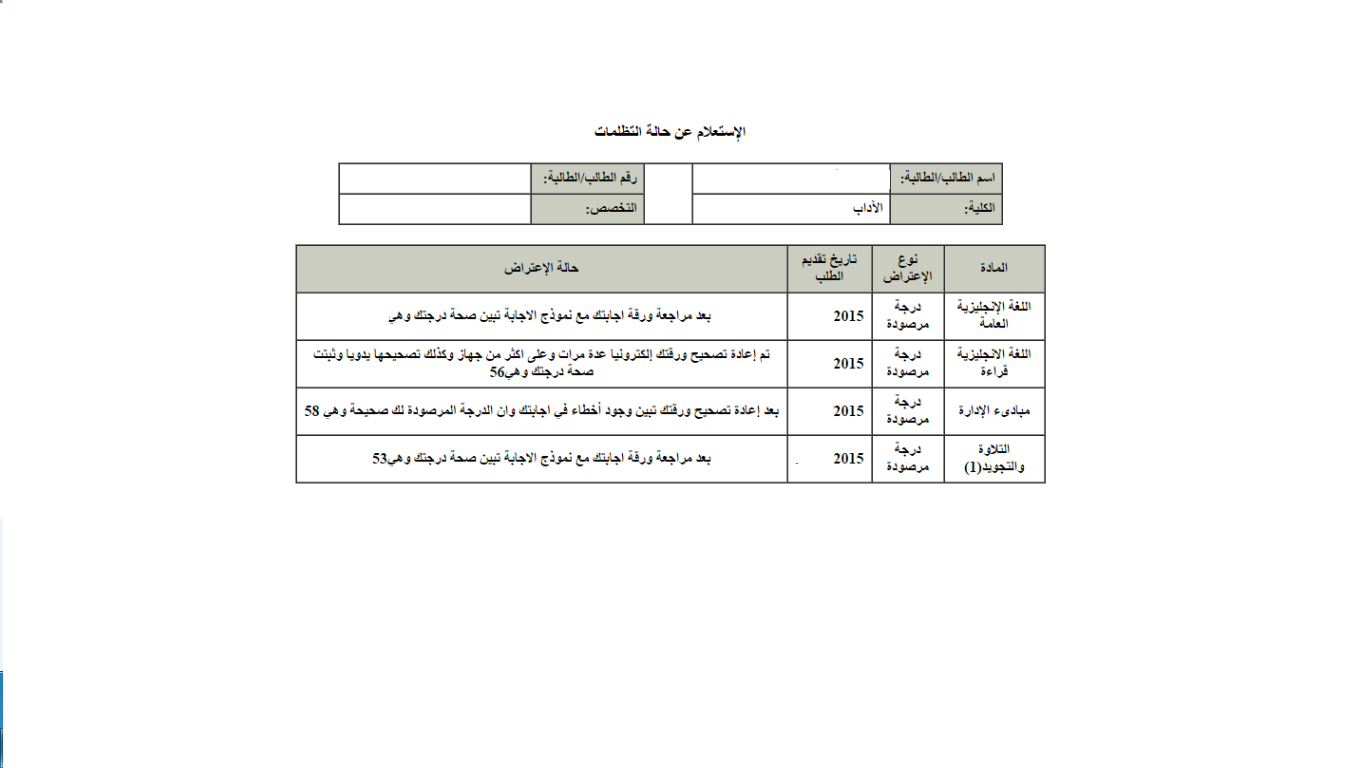 الإستعلام عن حالة التظلمات

| اسم الطالب/الطالبة: | | | رقم الطالب/الطالبة: | |
|---|---|---|---|---|
| الكلية: | الآداب | | التخصص: | |

| المادة | نوع الإعتراض | تاريخ تقديم الطلب | حالة الإعتراض |
|---|---|---|---|
| اللغة الإنجليزية العامة | درجة مرصودة | 2015 | بعد مراجعة ورقة اجابتك مع نموذج الاجابة تبين صحة درجتك وهي |
| اللغة الانجليزية قراءة | درجة مرصودة | 2015 | تم إعادة تصحيح ورقتك إلكترونيا عدة مرات وعلى اكثر من جهاز وكذلك تصحيحها يدويا وثبتت صحة درجتك وهي56 |
| مبادىء الإدارة | درجة مرصودة | 2015 | بعد إعادة تصحيح ورقتك تبين وجود أخطاء في اجابتك وان الدرجة المرصودة لك صحيحة وهي 58 |
| التلاوة والتجويد(1) | درجة مرصودة | 2015 | بعد مراجعة ورقة اجابتك مع نموذج الاجابة تبين صحة درجتك وهي53 |